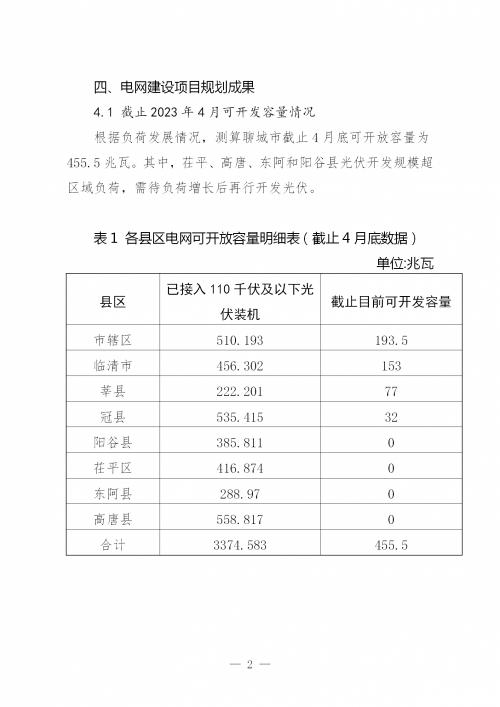 四、电网建设项目规划成果

4.1 截止 2023 年 4 月可开发容量情况

根据负荷发展情况，测算聊城市截止 4 月底可开放容量为 455.5 兆瓦。其中，茌平、高唐、东阿和阳谷县光伏开发规模超区域负荷，需待负荷增长后再行开发光伏。

表 1 各县区电网可开放容量明细表（截止 4 月底数据）

单位:兆瓦

| 县区 | 已接入 110 千伏及以下光伏装机 | 截止目前可开发容量 |
|---|---|---|
| 市辖区 | 510.193 | 193.5 |
| 临清市 | 456.302 | 153 |
| 莘县 | 222.201 | 77 |
| 冠县 | 535.415 | 32 |
| 阳谷县 | 385.811 | 0 |
| 茌平区 | 416.874 | 0 |
| 东阿县 | 288.97 | 0 |
| 高唐县 | 558.817 | 0 |
| 合计 | 3374.583 | 455.5 |

— 2 —